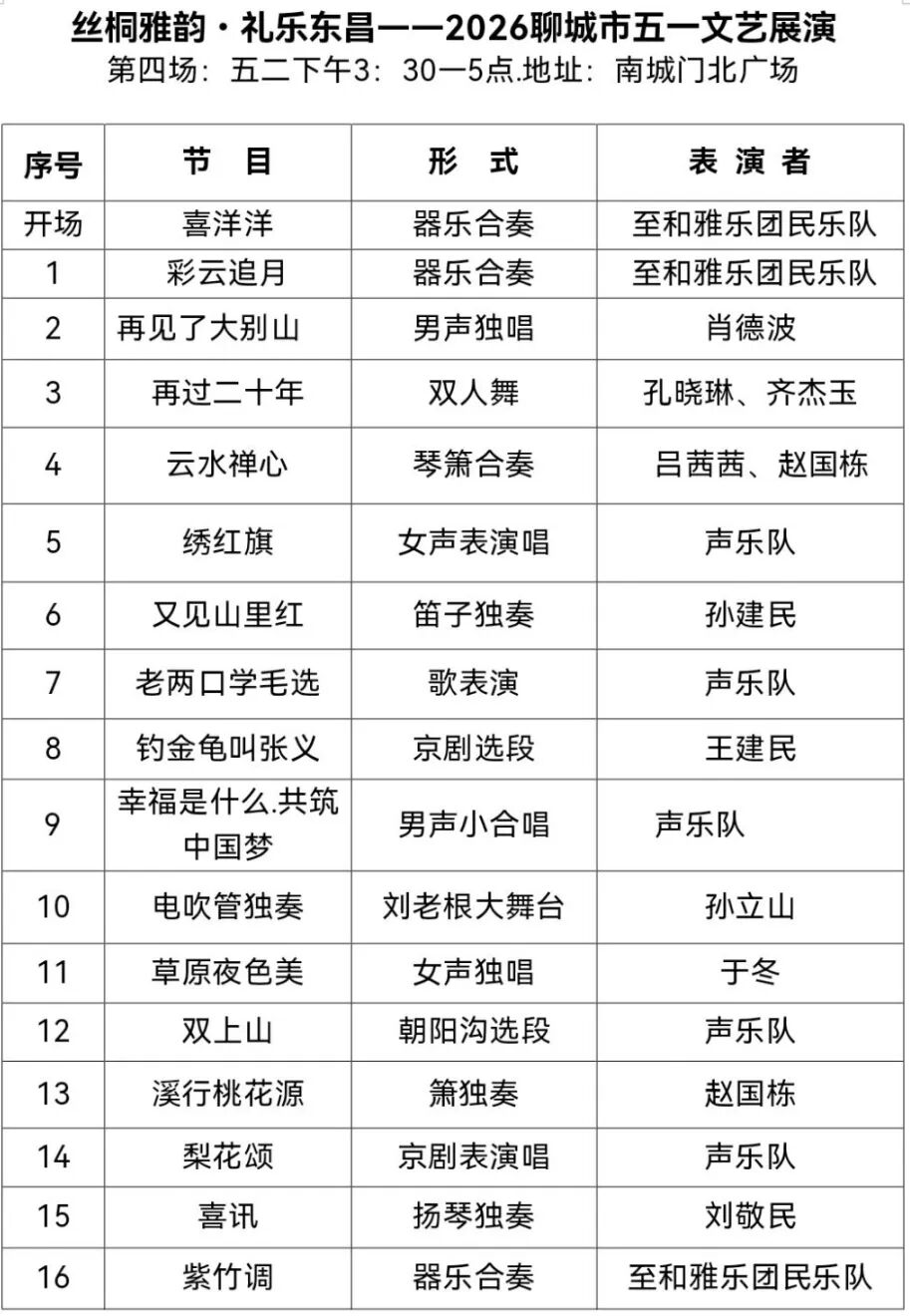 丝桐雅韵·礼乐东昌——2026聊城市五一文艺展演
第四场：五二下午3：30—5点.地址：南城门北广场

| 序号 | 节　目 | 形　式 | 表 演 者 |
|---|---|---|---|
| 开场 | 喜洋洋 | 器乐合奏 | 至和雅乐团民乐队 |
| 1 | 彩云追月 | 器乐合奏 | 至和雅乐团民乐队 |
| 2 | 再见了大别山 | 男声独唱 | 肖德波 |
| 3 | 再过二十年 | 双人舞 | 孔晓琳、齐杰玉 |
| 4 | 云水禅心 | 琴箫合奏 | 吕茜茜、赵国栋 |
| 5 | 绣红旗 | 女声表演唱 | 声乐队 |
| 6 | 又见山里红 | 笛子独奏 | 孙建民 |
| 7 | 老两口学毛选 | 歌表演 | 声乐队 |
| 8 | 钓金龟叫张义 | 京剧选段 | 王建民 |
| 9 | 幸福是什么.共筑中国梦 | 男声小合唱 | 声乐队 |
| 10 | 电吹管独奏 | 刘老根大舞台 | 孙立山 |
| 11 | 草原夜色美 | 女声独唱 | 于冬 |
| 12 | 双上山 | 朝阳沟选段 | 声乐队 |
| 13 | 溪行桃花源 | 箫独奏 | 赵国栋 |
| 14 | 梨花颂 | 京剧表演唱 | 声乐队 |
| 15 | 喜讯 | 扬琴独奏 | 刘敬民 |
| 16 | 紫竹调 | 器乐合奏 | 至和雅乐团民乐队 |